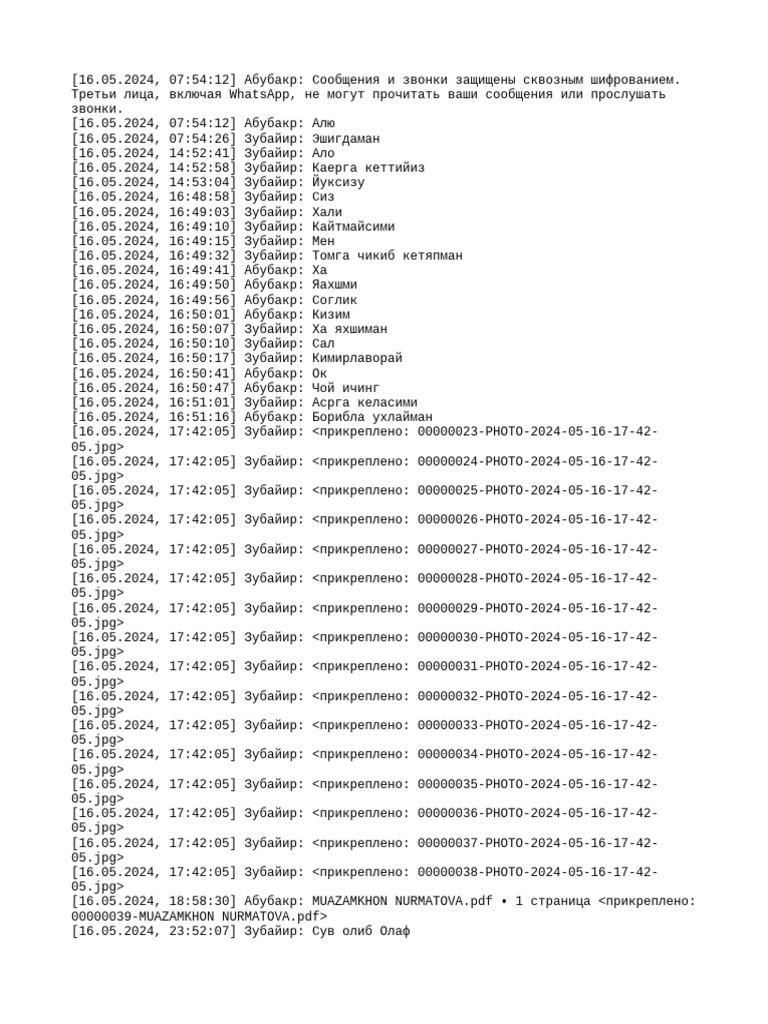 [16.05.2024, 07:54:12] Абубакр: Сообщения и звонки защищены сквозным шифрованием. Третьи лица, включая WhatsApp, не могут прочитать ваши сообщения или прослушать звонки.
[16.05.2024, 07:54:12] Абубакр: Алю
[16.05.2024, 07:54:26] Зубайир: Эшигдаман
[16.05.2024, 14:52:41] Зубайир: Ало
[16.05.2024, 14:52:58] Зубайир: Каерга кеттийиз
[16.05.2024, 14:53:04] Зубайир: Йуксизу
[16.05.2024, 16:48:58] Зубайир: Сиз
[16.05.2024, 16:49:03] Зубайир: Хали
[16.05.2024, 16:49:10] Зубайир: Кайтмайсими
[16.05.2024, 16:49:15] Зубайир: Мен
[16.05.2024, 16:49:32] Зубайир: Томга чикиб кетяпман
[16.05.2024, 16:49:41] Абубакр: Ха
[16.05.2024, 16:49:50] Абубакр: Яахшми
[16.05.2024, 16:49:56] Абубакр: Соглик
[16.05.2024, 16:50:01] Абубакр: Кизим
[16.05.2024, 16:50:07] Зубайир: Ха яхшиман
[16.05.2024, 16:50:10] Зубайир: Сал
[16.05.2024, 16:50:17] Зубайир: Кимирлаворай
[16.05.2024, 16:50:41] Абубакр: Ок
[16.05.2024, 16:50:47] Абубакр: Чой ичинг
[16.05.2024, 16:51:01] Зубайир: Асрга келасими
[16.05.2024, 16:51:16] Абубакр: Борибла ухлайман
[16.05.2024, 17:42:05] Зубайир: <прикреплено: 00000023-PHOTO-2024-05-16-17-42-05.jpg>
[16.05.2024, 17:42:05] Зубайир: <прикреплено: 00000024-PHOTO-2024-05-16-17-42-05.jpg>
[16.05.2024, 17:42:05] Зубайир: <прикреплено: 00000025-PHOTO-2024-05-16-17-42-05.jpg>
[16.05.2024, 17:42:05] Зубайир: <прикреплено: 00000026-PHOTO-2024-05-16-17-42-05.jpg>
[16.05.2024, 17:42:05] Зубайир: <прикреплено: 00000027-PHOTO-2024-05-16-17-42-05.jpg>
[16.05.2024, 17:42:05] Зубайир: <прикреплено: 00000028-PHOTO-2024-05-16-17-42-05.jpg>
[16.05.2024, 17:42:05] Зубайир: <прикреплено: 00000029-PHOTO-2024-05-16-17-42-05.jpg>
[16.05.2024, 17:42:05] Зубайир: <прикреплено: 00000030-PHOTO-2024-05-16-17-42-05.jpg>
[16.05.2024, 17:42:05] Зубайир: <прикреплено: 00000031-PHOTO-2024-05-16-17-42-05.jpg>
[16.05.2024, 17:42:05] Зубайир: <прикреплено: 00000032-PHOTO-2024-05-16-17-42-05.jpg>
[16.05.2024, 17:42:05] Зубайир: <прикреплено: 00000033-PHOTO-2024-05-16-17-42-05.jpg>
[16.05.2024, 17:42:05] Зубайир: <прикреплено: 00000034-PHOTO-2024-05-16-17-42-05.jpg>
[16.05.2024, 17:42:05] Зубайир: <прикреплено: 00000035-PHOTO-2024-05-16-17-42-05.jpg>
[16.05.2024, 17:42:05] Зубайир: <прикреплено: 00000036-PHOTO-2024-05-16-17-42-05.jpg>
[16.05.2024, 17:42:05] Зубайир: <прикреплено: 00000037-PHOTO-2024-05-16-17-42-05.jpg>
[16.05.2024, 17:42:05] Зубайир: <прикреплено: 00000038-PHOTO-2024-05-16-17-42-05.jpg>
[16.05.2024, 18:58:30] Абубакр: MUAZAMKHON NURMATOVA.pdf • 1 страница <прикреплено: 00000039-MUAZAMKHON NURMATOVA.pdf>
[16.05.2024, 23:52:07] Зубайир: Сув олиб Олаф